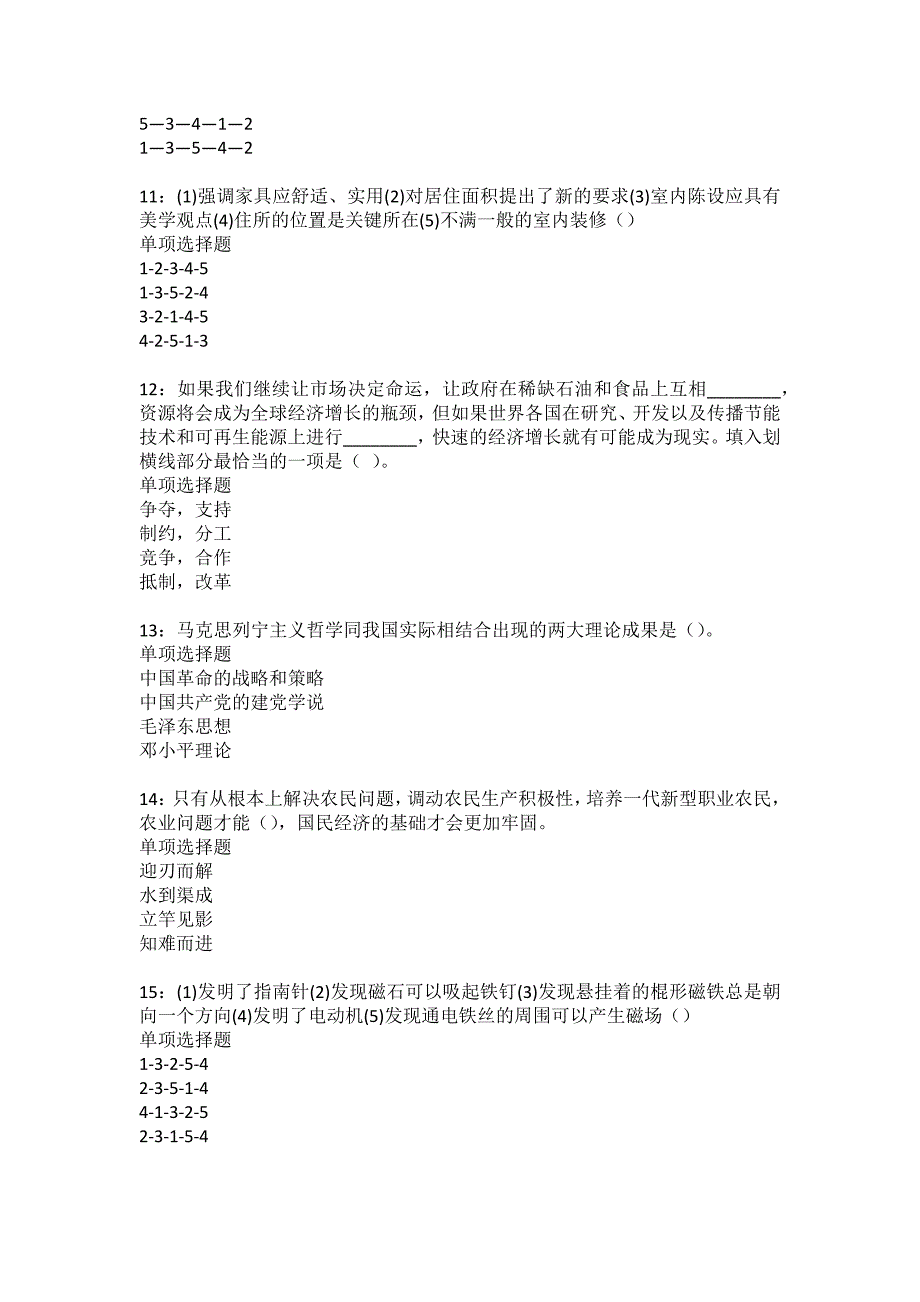 5—3—4—1—2
1—3—5—4—2

11：(1)强调家具应舒适、实用(2)对居住面积提出了新的要求(3)室内陈设应具有美学观点(4)住所的位置是关键所在(5)不满一般的室内装修（）
单项选择题
1-2-3-4-5
1-3-5-2-4
3-2-1-4-5
4-2-5-1-3

12：如果我们继续让市场决定命运，让政府在稀缺石油和食品上互相________，资源将会成为全球经济增长的瓶颈，但如果世界各国在研究、开发以及传播节能技术和可再生能源上进行________，快速的经济增长就有可能成为现实。填入划横线部分最恰当的一项是（ ）。
单项选择题
争夺，支持
制约，分工
竞争，合作
抵制，改革

13：马克思列宁主义哲学同我国实际相结合出现的两大理论成果是（）。
单项选择题
中国革命的战略和策略
中国共产党的建党学说
毛泽东思想
邓小平理论

14：只有从根本上解决农民问题，调动农民生产积极性，培养一代新型职业农民，农业问题才能（），国民经济的基础才会更加牢固。
单项选择题
迎刃而解
水到渠成
立竿见影
知难而进

15：(1)发明了指南针(2)发现磁石可以吸起铁钉(3)发现悬挂着的棍形磁铁总是朝向一个方向(4)发明了电动机(5)发现通电铁丝的周围可以产生磁场（）
单项选择题
1-3-2-5-4
2-3-5-1-4
4-1-3-2-5
2-3-1-5-4